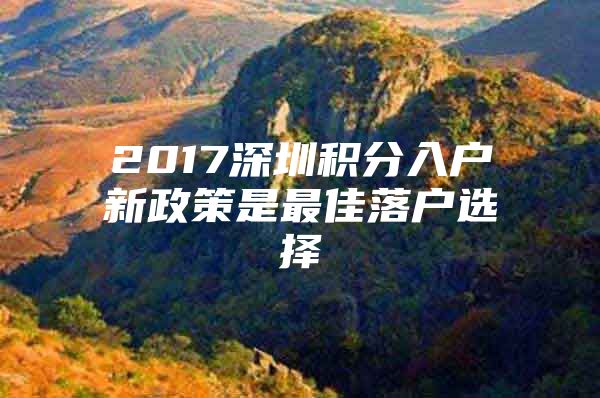 2017深圳积分入户新政策是最佳落户选择